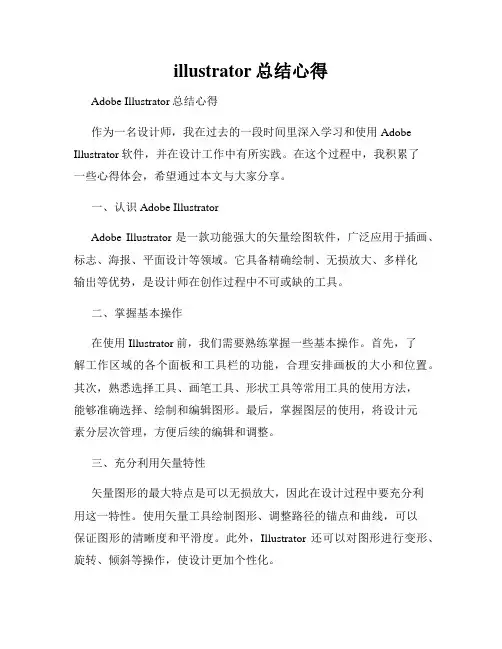 illustrator 总结心得

Adobe Illustrator 总结心得

作为一名设计师，我在过去的一段时间里深入学习和使用 Adobe Illustrator 软件，并在设计工作中有所实践。在这个过程中，我积累了一些心得体会，希望通过本文与大家分享。

一、认识 Adobe Illustrator

Adobe Illustrator 是一款功能强大的矢量绘图软件，广泛应用于插画、标志、海报、平面设计等领域。它具备精确绘制、无损放大、多样化输出等优势，是设计师在创作过程中不可或缺的工具。

二、掌握基本操作

在使用 Illustrator 前，我们需要熟练掌握一些基本操作。首先，了解工作区域的各个面板和工具栏的功能，合理安排画板的大小和位置。其次，熟悉选择工具、画笔工具、形状工具等常用工具的使用方法，能够准确选择、绘制和编辑图形。最后，掌握图层的使用，将设计元素分层次管理，方便后续的编辑和调整。

三、充分利用矢量特性

矢量图形的最大特点是可以无损放大，因此在设计过程中要充分利用这一特性。使用矢量工具绘制图形、调整路径的锚点和曲线，可以保证图形的清晰度和平滑度。此外，Illustrator 还可以对图形进行变形、旋转、倾斜等操作，使设计更加个性化。